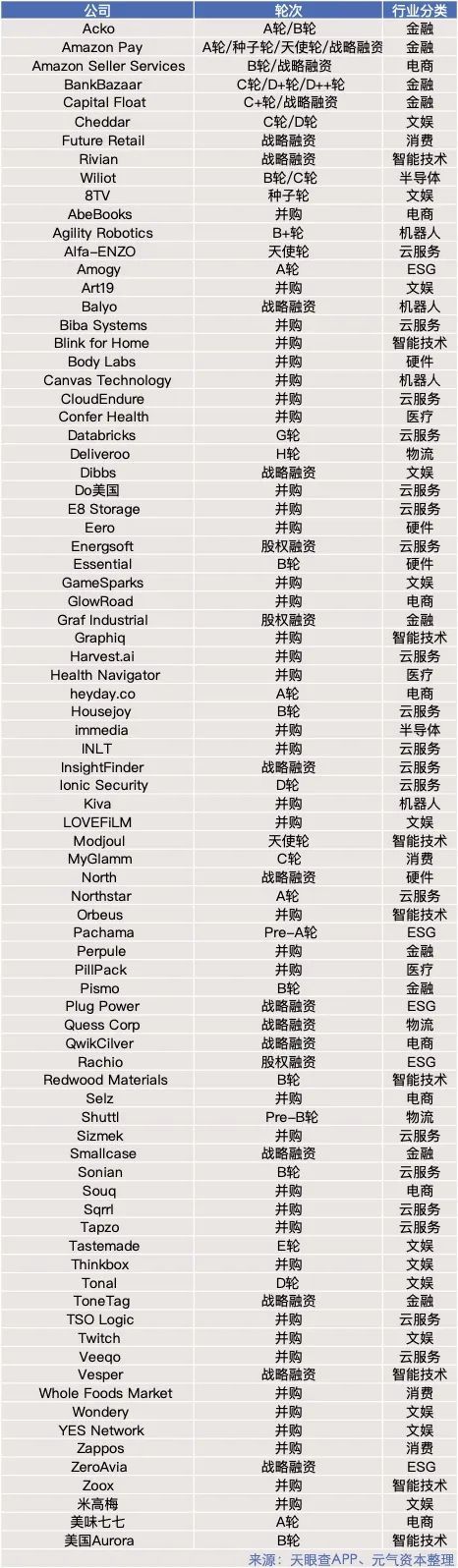 | 公司 | 轮次 | 行业分类 |
|---|---|---|
| Acko | A轮/B轮 | 金融 |
| Amazon Pay | A轮/种子轮/天使轮/战略融资 | 金融 |
| Amazon Seller Services | B轮/战略融资 | 电商 |
| BankBazaar | C轮/D+轮/D++轮 | 金融 |
| Capital Float | C+轮/战略融资 | 金融 |
| Cheddar | C轮/D轮 | 文娱 |
| Future Retail | 战略融资 | 消费 |
| Rivian | 战略融资 | 智能技术 |
| Wiliot | B轮/C轮 | 半导体 |
| 8TV | 种子轮 | 文娱 |
| AbeBooks | 并购 | 电商 |
| Agility Robotics | B+轮 | 机器人 |
| Alfa-ENZO | 天使轮 | 云服务 |
| Amogy | A轮 | ESG |
| Art19 | 并购 | 文娱 |
| Balyo | 战略融资 | 机器人 |
| Biba Systems | 并购 | 云服务 |
| Blink for Home | 并购 | 智能技术 |
| Body Labs | 并购 | 硬件 |
| Canvas Technology | 并购 | 机器人 |
| CloudEndure | 并购 | 云服务 |
| Confer Health | 并购 | 医疗 |
| Databricks | G轮 | 云服务 |
| Deliveroo | H轮 | 物流 |
| Dibbs | 战略融资 | 文娱 |
| Do美国 | 并购 | 云服务 |
| E8 Storage | 并购 | 云服务 |
| Eero | 并购 | 硬件 |
| Energsoft | 股权融资 | 云服务 |
| Essential | B轮 | 硬件 |
| GameSparks | 并购 | 文娱 |
| GlowRoad | 并购 | 电商 |
| Graf Industrial | 股权融资 | 金融 |
| Graphiq | 并购 | 智能技术 |
| Harvest.ai | 并购 | 云服务 |
| Health Navigator | 并购 | 医疗 |
| heyday.co | A轮 | 电商 |
| Housejoy | B轮 | 云服务 |
| immedia | 并购 | 半导体 |
| INLT | 并购 | 云服务 |
| InsightFinder | 战略融资 | 云服务 |
| Ionic Security | D轮 | 云服务 |
| Kiva | 并购 | 机器人 |
| LOVEFiLM | 并购 | 文娱 |
| Modjoul | 天使轮 | 智能技术 |
| MyGlamm | C轮 | 消费 |
| North | 战略融资 | 硬件 |
| Northstar | A轮 | 云服务 |
| Orbeus | 并购 | 智能技术 |
| Pachama | Pre-A轮 | ESG |
| Perpule | 并购 | 金融 |
| PillPack | 并购 | 医疗 |
| Pismo | B轮 | 金融 |
| Plug Power | 战略融资 | ESG |
| Quess Corp | 战略融资 | 物流 |
| QwikCilver | 战略融资 | 电商 |
| Rachio | 股权融资 | ESG |
| Redwood Materials | B轮 | 智能技术 |
| Selz | 并购 | 电商 |
| Shuttl | Pre-B轮 | 物流 |
| Sizmek | 并购 | 云服务 |
| Smallcase | 战略融资 | 金融 |
| Sonian | B轮 | 云服务 |
| Souq | 并购 | 电商 |
| Sqrrl | 并购 | 云服务 |
| Tapzo | 并购 | 云服务 |
| Tastemade | E轮 | 文娱 |
| Thinkbox | 并购 | 文娱 |
| Tonal | D轮 | 文娱 |
| ToneTag | 战略融资 | 金融 |
| TSO Logic | 并购 | 云服务 |
| Twitch | 并购 | 文娱 |
| Veeqo | 并购 | 云服务 |
| Vesper | 战略融资 | 智能技术 |
| Whole Foods Market | 并购 | 消费 |
| Wondery | 并购 | 文娱 |
| YES Network | 并购 | 文娱 |
| Zappos | 并购 | 消费 |
| ZeroAvia | 战略融资 | ESG |
| Zoox | 并购 | 智能技术 |
| 米高梅 | 并购 | 文娱 |
| 美味七七 | A轮 | 电商 |
| 美国Aurora | B轮 | 智能技术 |

来源：天眼查APP、元气资本整理